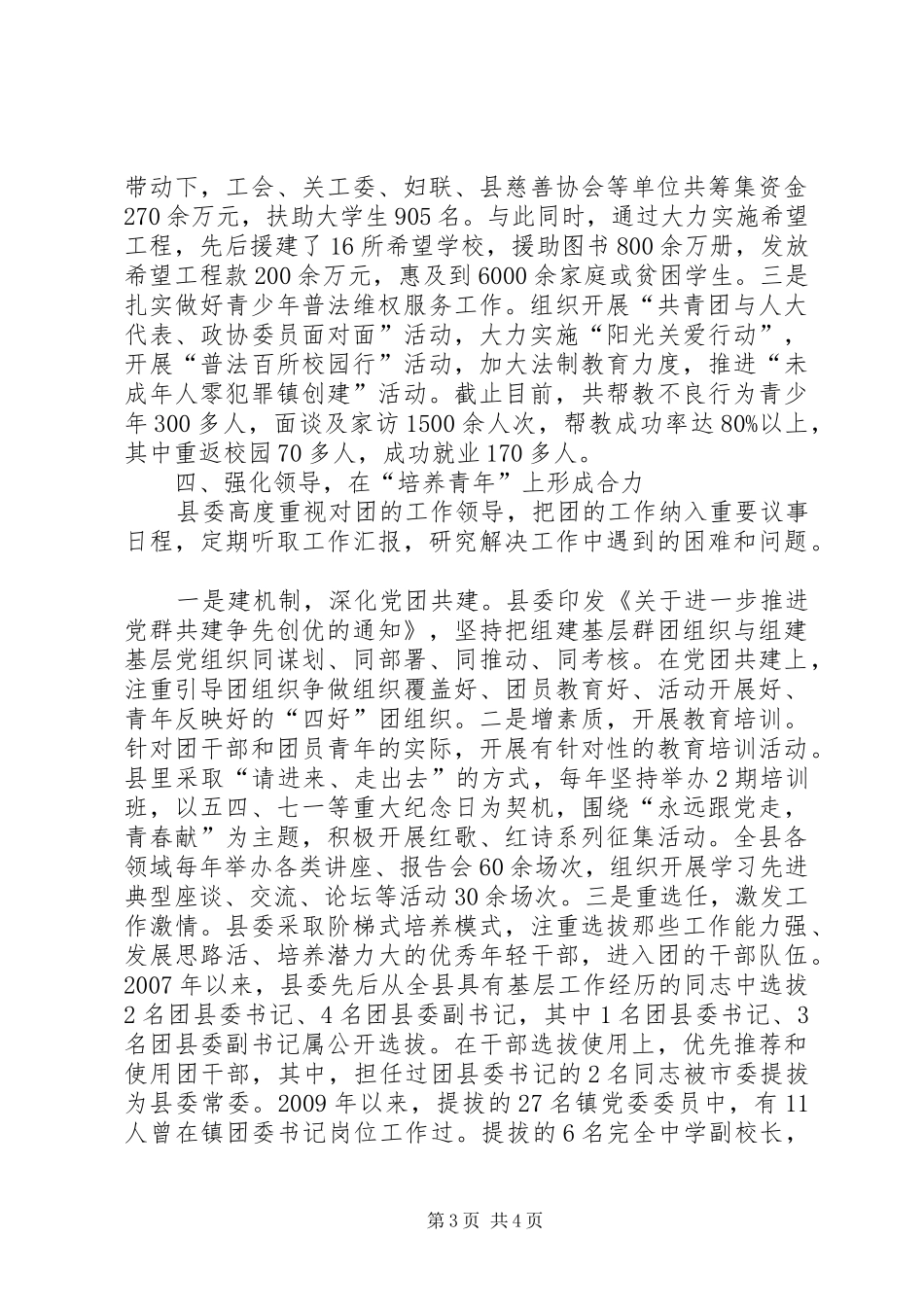 带动下，工会、关工委、妇联、县慈善协会等单位共筹集资金270余万元，扶助大学生905名。与此同时，通过大力实施希望工程，先后援建了16所希望学校，援助图书800余万册，发放希望工程款200余万元，惠及到6000余家庭或贫困学生。三是扎实做好青少年普法维权服务工作。组织开展“共青团与人大代表、政协委员面对面”活动，大力实施“阳光关爱行动”，开展“普法百所校园行”活动，加大法制教育力度，推进“未成年人零犯罪镇创建”活动。截止目前，共帮教不良行为青少年300多人，面谈及家访1500余人次，帮教成功率达80%以上，其中重返校园70多人，成功就业170多人。

四、强化领导，在“培养青年”上形成合力

县委高度重视对团的工作领导，把团的工作纳入重要议事日程，定期听取工作汇报，研究解决工作中遇到的困难和问题。

一是建机制，深化党团共建。县委印发《关于进一步推进党群共建争先创优的通知》，坚持把组建基层群团组织与组建基层党组织同谋划、同部署、同推动、同考核。在党团共建上，注重引导团组织争做组织覆盖好、团员教育好、活动开展好、青年反映好的“四好”团组织。二是增素质，开展教育培训。针对团干部和团员青年的实际，开展有针对性的教育培训活动。县里采取“请进来、走出去”的方式，每年坚持举办2期培训班，以五四、七一等重大纪念日为契机，围绕“永远跟党走，青春献”为主题，积极开展红歌、红诗系列征集活动。全县各领域每年举办各类讲座、报告会60余场次，组织开展学习先进典型座谈、交流、论坛等活动30余场次。三是重选任，激发工作激情。县委采取阶梯式培养模式，注重选拔那些工作能力强、发展思路活、培养潜力大的优秀年轻干部，进入团的干部队伍。2007年以来，县委先后从全县具有基层工作经历的同志中选拔2名团县委书记、4名团县委副书记，其中1名团县委书记、3名团县委副书记属公开选拔。在干部选拔使用上，优先推荐和使用团干部，其中，担任过团县委书记的2名同志被市委提拔为县委常委。2009年以来，提拔的27名镇党委委员中，有11人曾在镇团委书记岗位工作过。提拔的6名完全中学副校长，

第3页 共4页